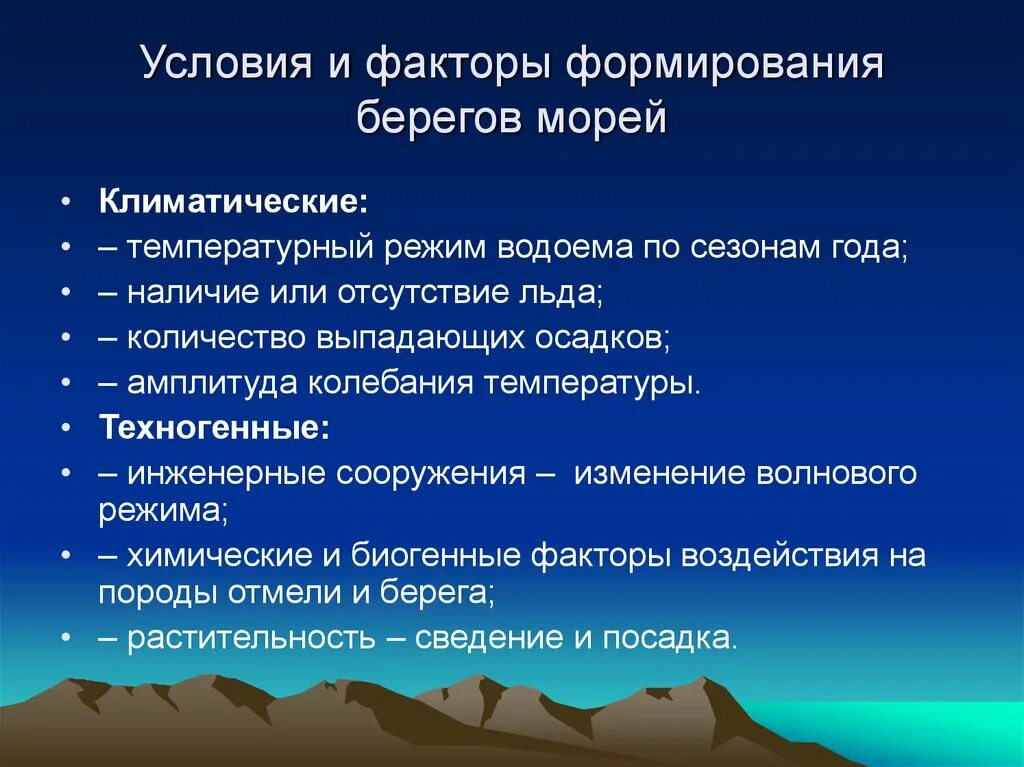 Условия и факторы формирования берегов морей

• Климатические:
• – температурный режим водоема по сезонам года;
• – наличие или отсутствие льда;
• – количество выпадающих осадков;
• – амплитуда колебания температуры.
• Техногенные:
• – инженерные сооружения – изменение волнового режима;
• – химические и биогенные факторы воздействия на породы отмели и берега;
• – растительность – сведение и посадка.